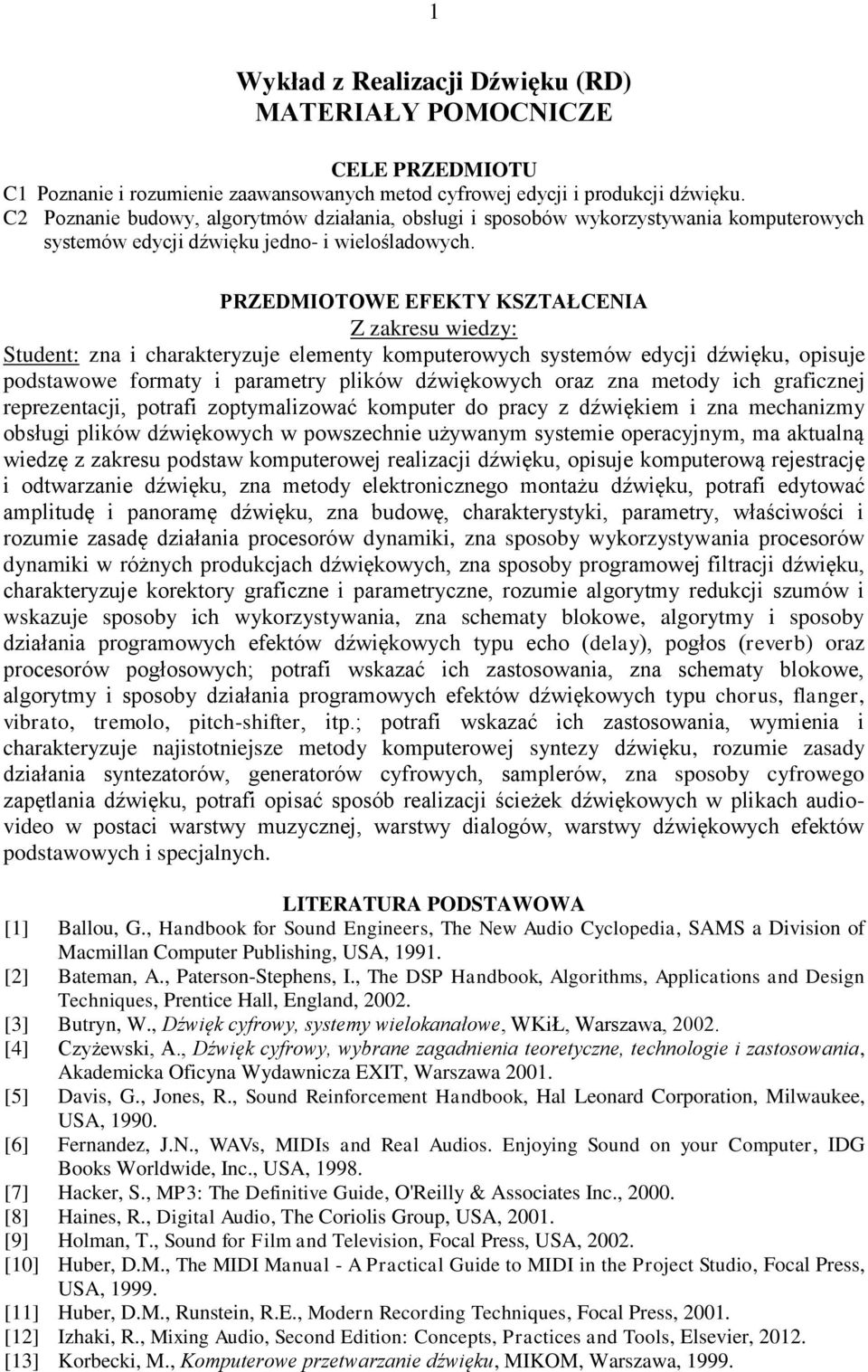 1

Wykład z Realizacji Dźwięku (RD)
MATERIAŁY POMOCNICZE

CELE PRZEDMIOTU
C1 Poznanie i rozumienie zaawansowanych metod cyfrowej edycji i produkcji dźwięku.
C2 Poznanie budowy, algorytmów działania, obsługi i sposobów wykorzystywania komputerowych systemów edycji dźwięku jedno- i wielośladowych.

PRZEDMIOTOWE EFEKTY KSZTAŁCENIA
Z zakresu wiedzy:
Student: zna i charakteryzuje elementy komputerowych systemów edycji dźwięku, opisuje podstawowe formaty i parametry plików dźwiękowych oraz zna metody ich graficznej reprezentacji, potrafi zoptymalizować komputer do pracy z dźwiękiem i zna mechanizmy obsługi plików dźwiękowych w powszechnie używanym systemie operacyjnym, ma aktualną wiedzę z zakresu podstaw komputerowej realizacji dźwięku, opisuje komputerową rejestrację i odtwarzanie dźwięku, zna metody elektronicznego montażu dźwięku, potrafi edytować amplitudę i panoramę dźwięku, zna budowę, charakterystyki, parametry, właściwości i rozumie zasadę działania procesorów dynamiki, zna sposoby wykorzystywania procesorów dynamiki w różnych produkcjach dźwiękowych, zna sposoby programowej filtracji dźwięku, charakteryzuje korektory graficzne i parametryczne, rozumie algorytmy redukcji szumów i wskazuje sposoby ich wykorzystywania, zna schematy blokowe, algorytmy i sposoby działania programowych efektów dźwiękowych typu echo (delay), pogłos (reverb) oraz procesorów pogłosowych; potrafi wskazać ich zastosowania, zna schematy blokowe, algorytmy i sposoby działania programowych efektów dźwiękowych typu chorus, flanger, vibrato, tremolo, pitch-shifter, itp.; potrafi wskazać ich zastosowania, wymienia i charakteryzuje najistotniejsze metody komputerowej syntezy dźwięku, rozumie zasady działania syntezatorów, generatorów cyfrowych, samplerów, zna sposoby cyfrowego zapętlania dźwięku, potrafi opisać sposób realizacji ścieżek dźwiękowych w plikach audio-video w postaci warstwy muzycznej, warstwy dialogów, warstwy dźwiękowych efektów podstawowych i specjalnych.

LITERATURA PODSTAWOWA
[1] Ballou, G., Handbook for Sound Engineers, The New Audio Cyclopedia, SAMS a Division of Macmillan Computer Publishing, USA, 1991.
[2] Bateman, A., Paterson-Stephens, I., The DSP Handbook, Algorithms, Applications and Design Techniques, Prentice Hall, England, 2002.
[3] Butryn, W., Dźwięk cyfrowy, systemy wielokanałowe, WKiŁ, Warszawa, 2002.
[4] Czyżewski, A., Dźwięk cyfrowy, wybrane zagadnienia teoretyczne, technologie i zastosowania, Akademicka Oficyna Wydawnicza EXIT, Warszawa 2001.
[5] Davis, G., Jones, R., Sound Reinforcement Handbook, Hal Leonard Corporation, Milwaukee, USA, 1990.
[6] Fernandez, J.N., WAVs, MIDIs and Real Audios. Enjoying Sound on your Computer, IDG Books Worldwide, Inc., USA, 1998.
[7] Hacker, S., MP3: The Definitive Guide, O'Reilly & Associates Inc., 2000.
[8] Haines, R., Digital Audio, The Coriolis Group, USA, 2001.
[9] Holman, T., Sound for Film and Television, Focal Press, USA, 2002.
[10] Huber, D.M., The MIDI Manual - A Practical Guide to MIDI in the Project Studio, Focal Press, USA, 1999.
[11] Huber, D.M., Runstein, R.E., Modern Recording Techniques, Focal Press, 2001.
[12] Izhaki, R., Mixing Audio, Second Edition: Concepts, Practices and Tools, Elsevier, 2012.
[13] Korbecki, M., Komputerowe przetwarzanie dźwięku, MIKOM, Warszawa, 1999.